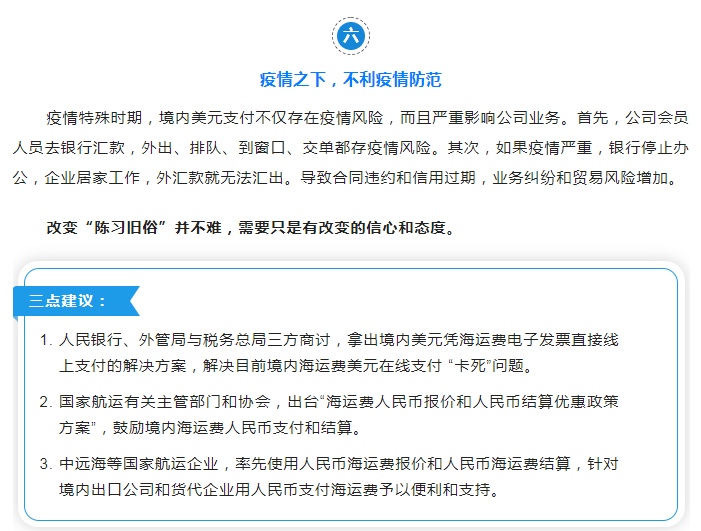 六

疫情之下，不利疫情防范

疫情特殊时期，境内美元支付不仅存在疫情风险，而且严重影响公司业务。首先，公司会员人员去银行汇款，外出、排队、到窗口、交单都存疫情风险。其次，如果疫情严重，银行停止办公，企业居家工作，外汇款就无法汇出。导致合同违约和信用过期，业务纠纷和贸易风险增加。

改变“陈习旧俗”并不难，需要只是有改变的信心和态度。

三点建议：

1. 人民银行、外管局与税务总局三方商讨，拿出境内美元凭海运费电子发票直接线上支付的解决方案，解决目前境内海运费美元在线支付“卡死”问题。

2. 国家航运有关主管部门和协会，出台“海运费人民币报价和人民币结算优惠政策方案”，鼓励境内海运费人民币支付和结算。

3. 中远海等国家航运企业，率先使用人民币海运费报价和人民币海运费结算，针对境内出口公司和货代企业用人民币支付海运费予以便利和支持。